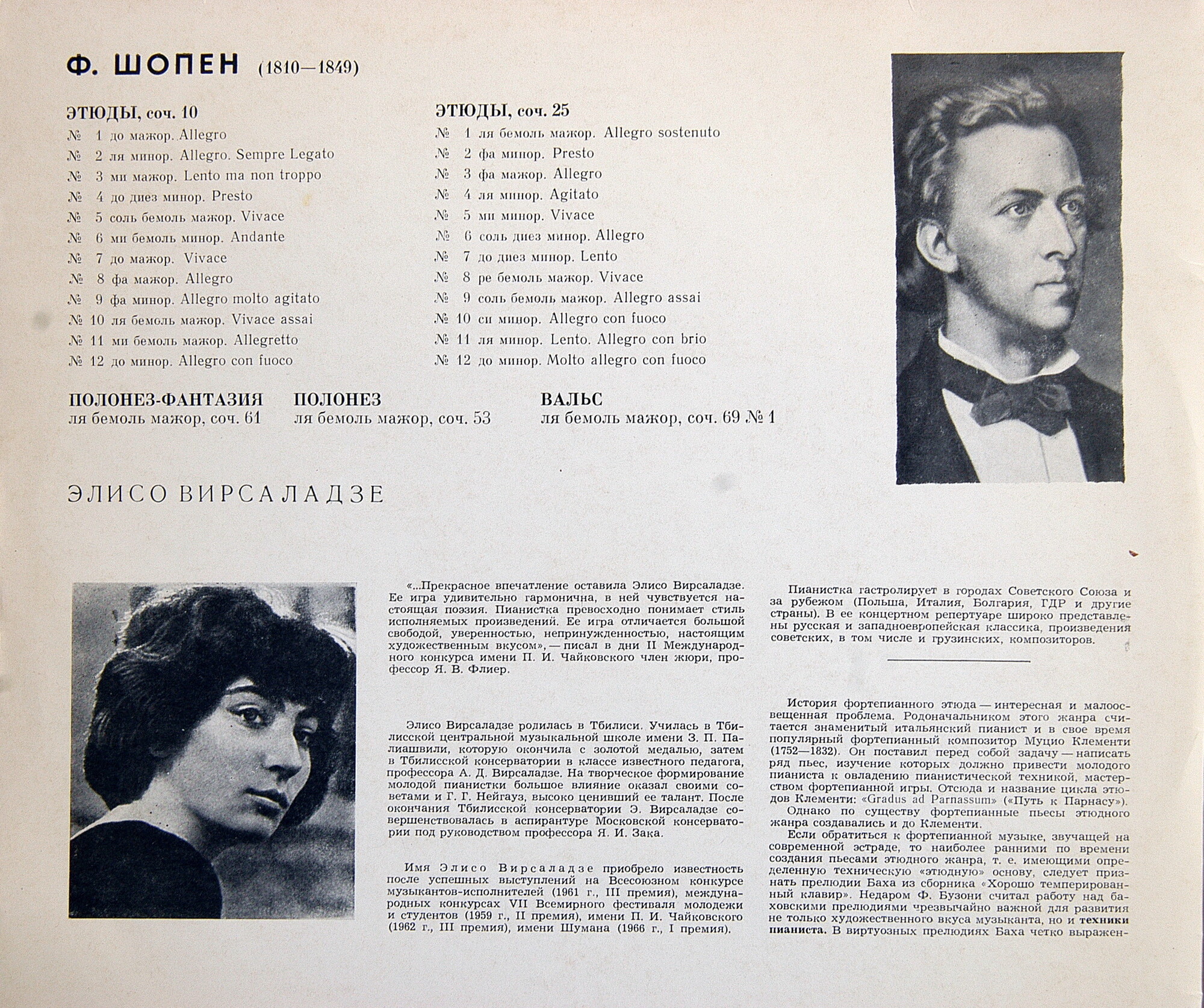 Ф. ШОПЕН (1810—1849)

ЭТЮДЫ, соч. 10
№ 1 до мажор. Allegro
№ 2 ля минор. Allegro. Sempre Legato
№ 3 ми мажор. Lento ma non troppo
№ 4 до диез минор. Presto
№ 5 соль бемоль мажор. Vivace
№ 6 ми бемоль минор. Andante
№ 7 до мажор. Vivace
№ 8 фа мажор. Allegro
№ 9 фа минор. Allegro molto agitato
№ 10 ля бемоль мажор. Vivace assai
№ 11 ми бемоль мажор. Allegretto
№ 12 до минор. Allegro con fuoco

ЭТЮДЫ, соч. 25
№ 1 ля бемоль мажор. Allegro sostenuto
№ 2 фа минор. Presto
№ 3 фа мажор. Allegro
№ 4 ля минор. Agitato
№ 5 ми минор. Vivace
№ 6 соль диез минор. Allegro
№ 7 до диез минор. Lento
№ 8 ре бемоль мажор. Vivace
№ 9 соль бемоль мажор. Allegro assai
№ 10 си минор. Allegro con fuoco
№ 11 ля минор. Lento. Allegro con brio
№ 12 до минор. Molto allegro con fuoco

ПОЛОНЕЗ-ФАНТАЗИЯ
ля бемоль мажор, соч. 61

ПОЛОНЕЗ
ля бемоль мажор, соч. 53

ВАЛЬС
ля бемоль мажор, соч. 69 № 1

ЭЛИСО ВИРСАЛАДЗЕ

«...Прекрасное впечатление оставила Элисо Вирсаладзе. Ее игра удивительно гармонична, в ней чувствуется настоящая поэзия. Пианистка превосходно понимает стиль исполняемых произведений. Ее игра отличается большой свободой, уверенностью, непринужденностью, настоящим художественным вкусом», — писал в дни II Международного конкурса имени П. И. Чайковского член жюри, профессор Я. В. Флиер.

Элисо Вирсаладзе родилась в Тбилиси. Училась в Тбилисской центральной музыкальной школе имени З. П. Палиашвили, которую окончила с золотой медалью, затем в Тбилисской консерватории в классе известного педагога, профессора А. Д. Вирсаладзе. На творческое формирование молодой пианистки большое влияние оказал своими советами и Г. Г. Нейгауз, высоко ценивший ее талант. После окончания Тбилисской консерватории Э. Вирсаладзе совершенствовалась в аспирантуре Московской консерватории под руководством профессора Я. И. Зака.

Имя Элисо Вирсаладзе приобрело известность после успешных выступлений на Всесоюзном конкурсе музыкантов-исполнителей (1961 г., III премия), международных конкурсах VII Всемирного фестиваля молодежи и студентов (1959 г., II премия), имени П. И. Чайковского (1962 г., III премия), имени Шумана (1966 г., I премия).

Пианистка гастролирует в городах Советского Союза и за рубежом (Польша, Италия, Болгария, ГДР и другие страны). В ее концертном репертуаре широко представлены русская и западноевропейская классика, произведения советских, в том числе и грузинских, композиторов.

История фортепианного этюда — интересная и малоосвещенная проблема. Родоначальником этого жанра считается знаменитый итальянский пианист и в свое время популярный фортепианный композитор Муцио Клементи (1752—1832). Он поставил перед собой задачу — написать ряд пьес, изучение которых должно привести молодого пианиста к овладению пианистической техникой, мастерством фортепианной игры. Отсюда и название цикла этюдов Клементи: «Gradus ad Parnassum» («Путь к Парнасу»).
Однако по существу фортепианные пьесы этюдного жанра создавались и до Клементи.
Если обратиться к фортепианной музыке, звучащей на современной эстраде, то наиболее ранними по времени создания пьесами этюдного жанра, т. е. имеющими определенную техническую «этюдную» основу, следует признать прелюдии Баха из сборника «Хорошо темперированный клавир». Недаром Ф. Бузони считал работу над баховскими прелюдиями чрезвычайно важной для развития не только художественного вкуса музыканта, но и техники пианиста. В виртуозных прелюдиях Баха четко выражен-